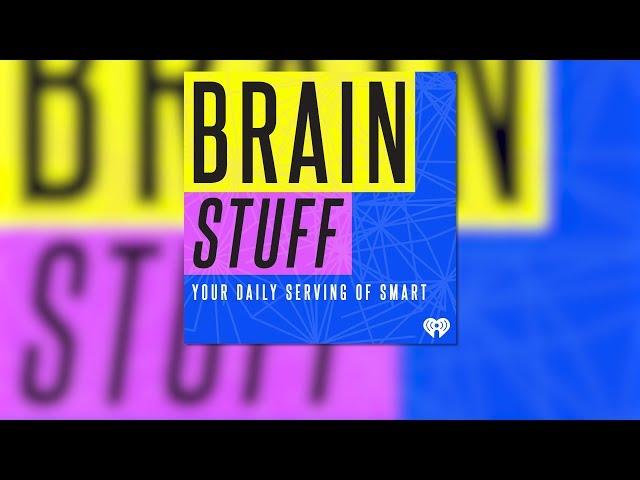 BRAIN
STUFF
YOUR DAILY SERVING OF SMART